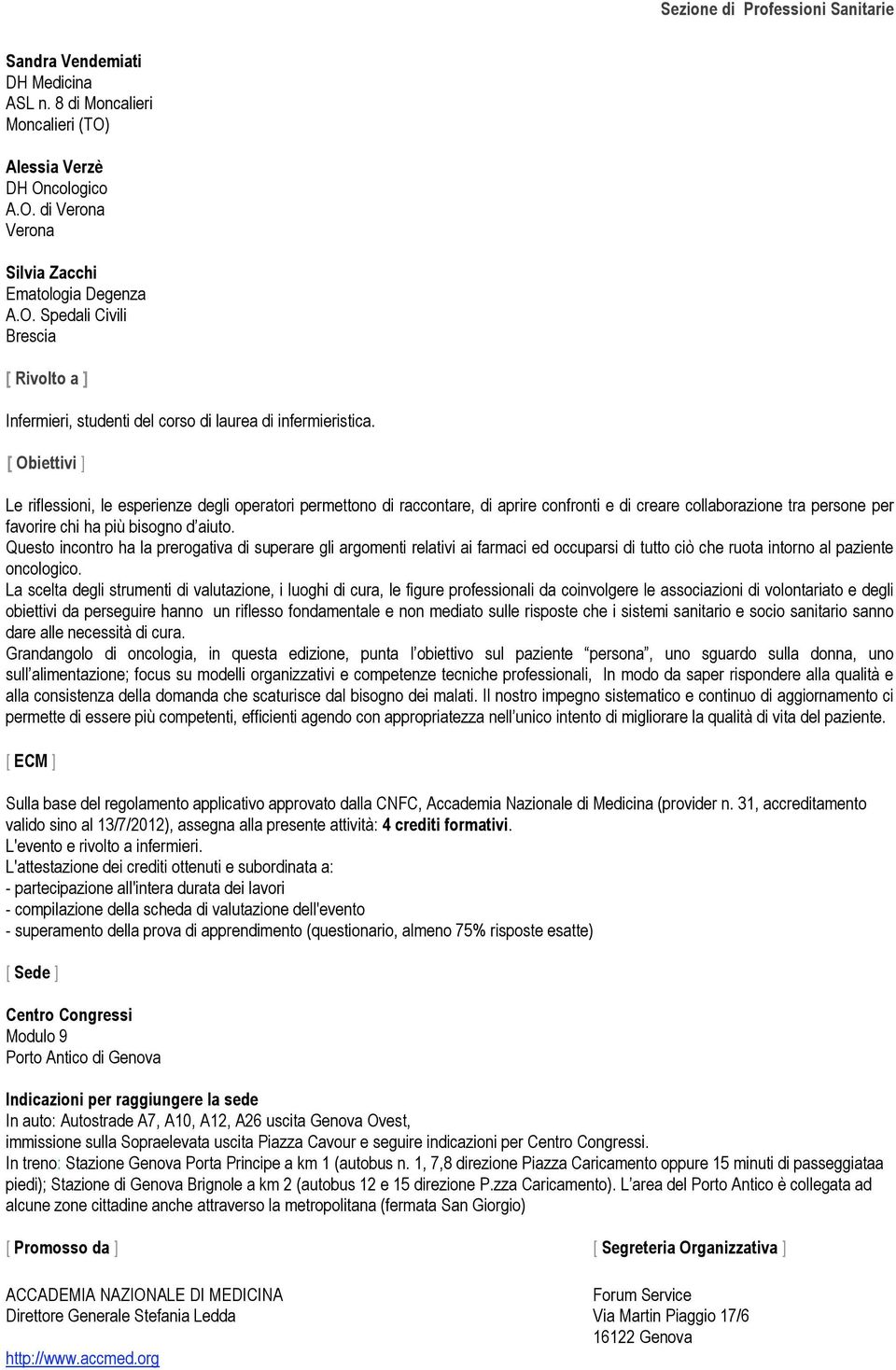 Sezione di Professioni Sanitarie

Sandra Vendemiati
DH Medicina
ASL n. 8 di Moncalieri
Moncalieri (TO)

Alessia Verzè
DH Oncologico
A.O. di Verona
Verona

Silvia Zacchi
Ematologia Degenza
A.O. Spedali Civili
Brescia

[ Rivolto a ]

Infermieri, studenti del corso di laurea di infermieristica.

[ Obiettivi ]

Le riflessioni, le esperienze degli operatori permettono di raccontare, di aprire confronti e di creare collaborazione tra persone per favorire chi ha più bisogno d'aiuto.
Questo incontro ha la prerogativa di superare gli argomenti relativi ai farmaci ed occuparsi di tutto ciò che ruota intorno al paziente oncologico.
La scelta degli strumenti di valutazione, i luoghi di cura, le figure professionali da coinvolgere le associazioni di volontariato e degli obiettivi da perseguire hanno un riflesso fondamentale e non mediato sulle risposte che i sistemi sanitario e socio sanitario sanno dare alle necessità di cura.
Grandangolo di oncologia, in questa edizione, punta l'obiettivo sul paziente "persona", uno sguardo sulla donna, uno sull'alimentazione; focus su modelli organizzativi e competenze tecniche professionali, In modo da saper rispondere alla qualità e alla consistenza della domanda che scaturisce dal bisogno dei malati. Il nostro impegno sistematico e continuo di aggiornamento ci permette di essere più competenti, efficienti agendo con appropriatezza nell'unico intento di migliorare la qualità di vita del paziente.

[ ECM ]

Sulla base del regolamento applicativo approvato dalla CNFC, Accademia Nazionale di Medicina (provider n. 31, accreditamento valido sino al 13/7/2012), assegna alla presente attività: 4 crediti formativi.
L'evento e rivolto a infermieri.
L'attestazione dei crediti ottenuti e subordinata a:
- partecipazione all'intera durata dei lavori
- compilazione della scheda di valutazione dell'evento
- superamento della prova di apprendimento (questionario, almeno 75% risposte esatte)

[ Sede ]

Centro Congressi
Modulo 9
Porto Antico di Genova

Indicazioni per raggiungere la sede
In auto: Autostrade A7, A10, A12, A26 uscita Genova Ovest,
immissione sulla Sopraelevata uscita Piazza Cavour e seguire indicazioni per Centro Congressi.
In treno: Stazione Genova Porta Principe a km 1 (autobus n. 1, 7,8 direzione Piazza Caricamento oppure 15 minuti di passeggiataa piedi); Stazione di Genova Brignole a km 2 (autobus 12 e 15 direzione P.zza Caricamento). L'area del Porto Antico è collegata ad alcune zone cittadine anche attraverso la metropolitana (fermata San Giorgio)

[ Promosso da ]

ACCADEMIA NAZIONALE DI MEDICINA
Direttore Generale Stefania Ledda

http://www.accmed.org

[ Segreteria Organizzativa ]

Forum Service
Via Martin Piaggio 17/6
16122 Genova